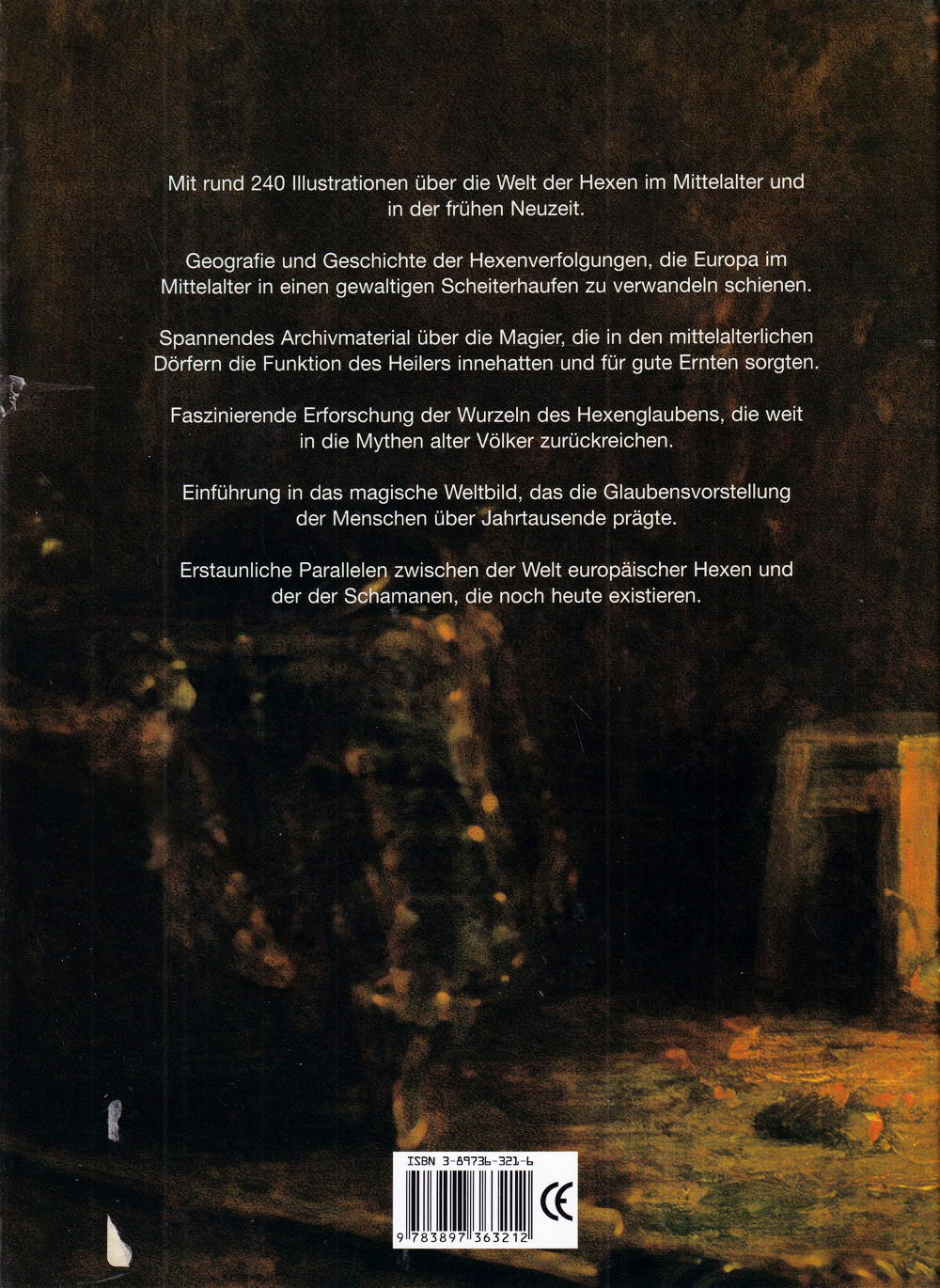 Mit rund 240 Illustrationen über die Welt der Hexen im Mittelalter und in der frühen Neuzeit.

Geografie und Geschichte der Hexenverfolgungen, die Europa im Mittelalter in einen gewaltigen Scheiterhaufen zu verwandeln schienen.

Spannendes Archivmaterial über die Magier, die in den mittelalterlichen Dörfern die Funktion des Heilers innehatten und für gute Ernten sorgten.

Faszinierende Erforschung der Wurzeln des Hexenglaubens, die weit in die Mythen alter Völker zurückreichen.

Einführung in das magische Weltbild, das die Glaubensvorstellung der Menschen über Jahrtausende prägte.

Erstaunliche Parallelen zwischen der Welt europäischer Hexen und der der Schamanen, die noch heute existieren.

ISBN 3-89736-321-6

CE

9 783897 363212